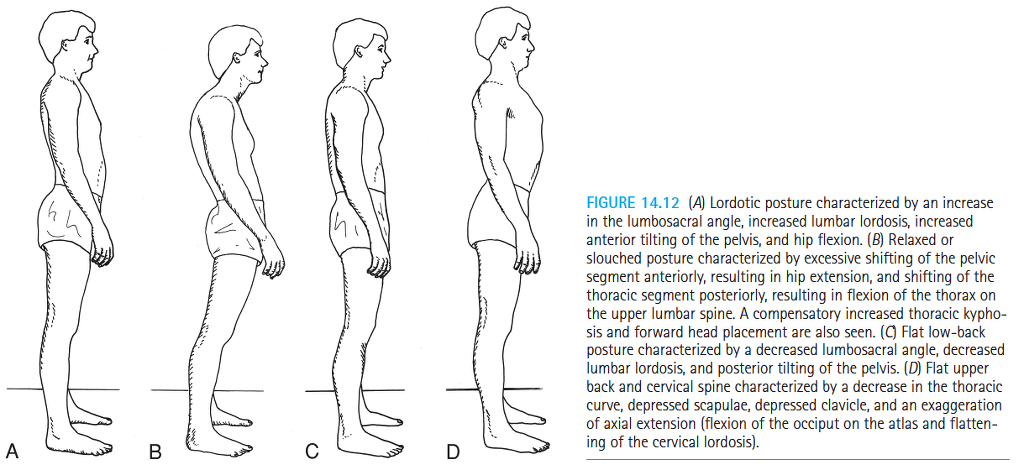 A

B

C

D

FIGURE 14.12 (A) Lordotic posture characterized by an increase in the lumbosacral angle, increased lumbar lordosis, increased anterior tilting of the pelvis, and hip flexion. (B) Relaxed or slouched posture characterized by excessive shifting of the pelvic segment anteriorly, resulting in hip extension, and shifting of the thoracic segment posteriorly, resulting in flexion of the thorax on the upper lumbar spine. A compensatory increased thoracic kyphosis and forward head placement are also seen. (C) Flat low-back posture characterized by a decreased lumbosacral angle, decreased lumbar lordosis, and posterior tilting of the pelvis. (D) Flat upper back and cervical spine characterized by a decrease in the thoracic curve, depressed scapulae, depressed clavicle, and an exaggeration of axial extension (flexion of the occiput on the atlas and flattening of the cervical lordosis).